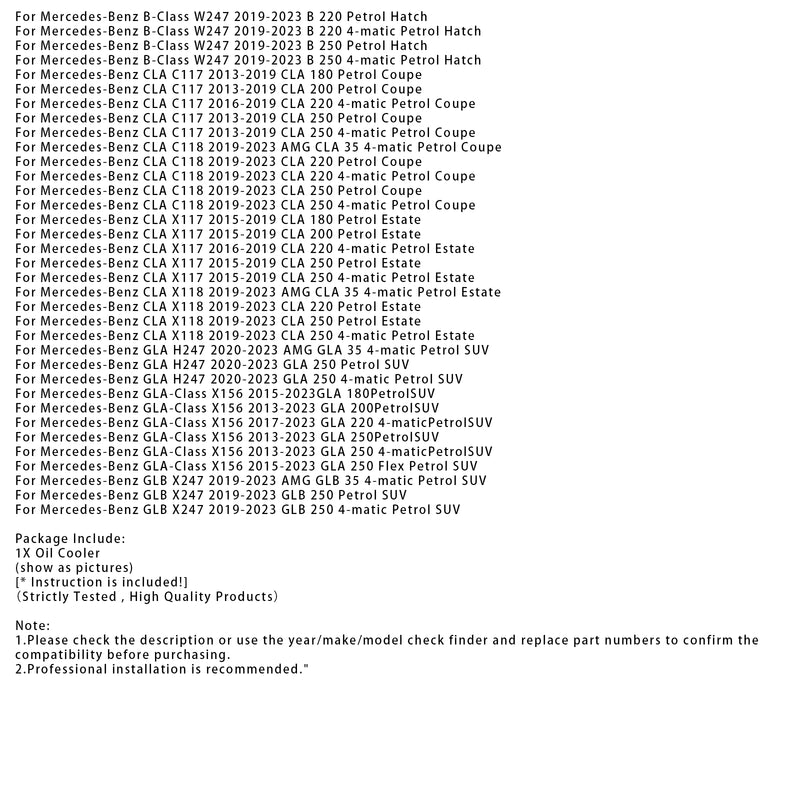 For Mercedes-Benz B-Class W247 2019-2023 B 220 Petrol Hatch
For Mercedes-Benz B-Class W247 2019-2023 B 220 4-matic Petrol Hatch
For Mercedes-Benz B-Class W247 2019-2023 B 250 Petrol Hatch
For Mercedes-Benz B-Class W247 2019-2023 B 250 4-matic Petrol Hatch
For Mercedes-Benz CLA C117 2013-2019 CLA 180 Petrol Coupe
For Mercedes-Benz CLA C117 2013-2019 CLA 200 Petrol Coupe
For Mercedes-Benz CLA C117 2016-2019 CLA 220 4-matic Petrol Coupe
For Mercedes-Benz CLA C117 2013-2019 CLA 250 Petrol Coupe
For Mercedes-Benz CLA C117 2013-2019 CLA 250 4-matic Petrol Coupe
For Mercedes-Benz CLA C118 2019-2023 AMG CLA 35 4-matic Petrol Coupe
For Mercedes-Benz CLA C118 2019-2023 CLA 220 Petrol Coupe
For Mercedes-Benz CLA C118 2019-2023 CLA 220 4-matic Petrol Coupe
For Mercedes-Benz CLA C118 2019-2023 CLA 250 Petrol Coupe
For Mercedes-Benz CLA C118 2019-2023 CLA 250 4-matic Petrol Coupe
For Mercedes-Benz CLA X117 2015-2019 CLA 180 Petrol Estate
For Mercedes-Benz CLA X117 2015-2019 CLA 200 Petrol Estate
For Mercedes-Benz CLA X117 2016-2019 CLA 220 4-matic Petrol Estate
For Mercedes-Benz CLA X117 2015-2019 CLA 250 Petrol Estate
For Mercedes-Benz CLA X117 2015-2019 CLA 250 4-matic Petrol Estate
For Mercedes-Benz CLA X118 2019-2023 AMG CLA 35 4-matic Petrol Estate
For Mercedes-Benz CLA X118 2019-2023 CLA 220 Petrol Estate
For Mercedes-Benz CLA X118 2019-2023 CLA 250 Petrol Estate
For Mercedes-Benz CLA X118 2019-2023 CLA 250 4-matic Petrol Estate
For Mercedes-Benz GLA H247 2020-2023 AMG GLA 35 4-matic Petrol SUV
For Mercedes-Benz GLA H247 2020-2023 GLA 250 Petrol SUV
For Mercedes-Benz GLA H247 2020-2023 GLA 250 4-matic Petrol SUV
For Mercedes-Benz GLA-Class X156 2015-2023GLA 180PetrolSUV
For Mercedes-Benz GLA-Class X156 2013-2023 GLA 200PetrolSUV
For Mercedes-Benz GLA-Class X156 2017-2023 GLA 220 4-maticPetrolSUV
For Mercedes-Benz GLA-Class X156 2013-2023 GLA 250PetrolSUV
For Mercedes-Benz GLA-Class X156 2013-2023 GLA 250 4-maticPetrolSUV
For Mercedes-Benz GLA-Class X156 2015-2023 GLA 250 Flex Petrol SUV
For Mercedes-Benz GLB X247 2019-2023 AMG GLB 35 4-matic Petrol SUV
For Mercedes-Benz GLB X247 2019-2023 GLB 250 Petrol SUV
For Mercedes-Benz GLB X247 2019-2023 GLB 250 4-matic Petrol SUV

Package Include:
1X Oil Cooler
(show as pictures)
[* Instruction is included!]
（Strictly Tested , High Quality Products）

Note:
1.Please check the description or use the year/make/model check finder and replace part numbers to confirm the compatibility before purchasing.
2.Professional installation is recommended."